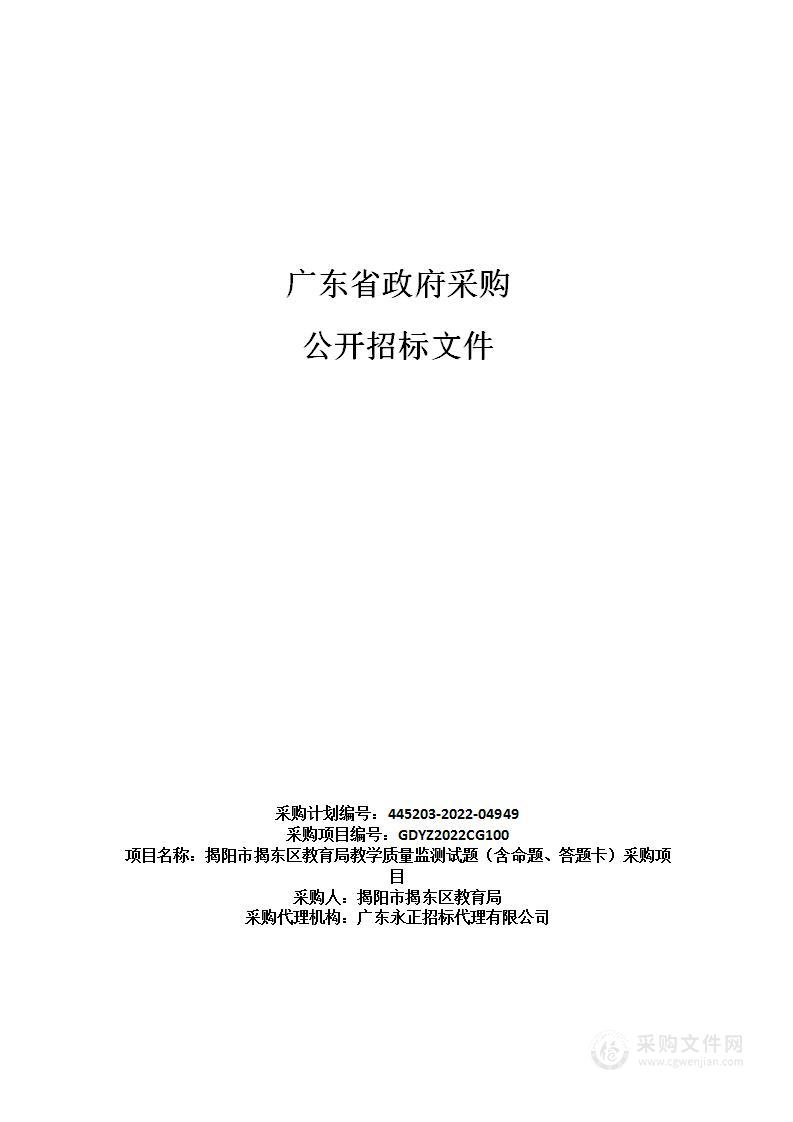 广东省政府采购

公开招标文件

采购计划编号：445203-2022-04949
采购项目编号：GDYZ2022CG100
项目名称：揭阳市揭东区教育局教学质量监测试题（含命题、答题卡）采购项目
采购人：揭阳市揭东区教育局
采购代理机构：广东永正招标代理有限公司

采购文件网
www.cgwenjian.com